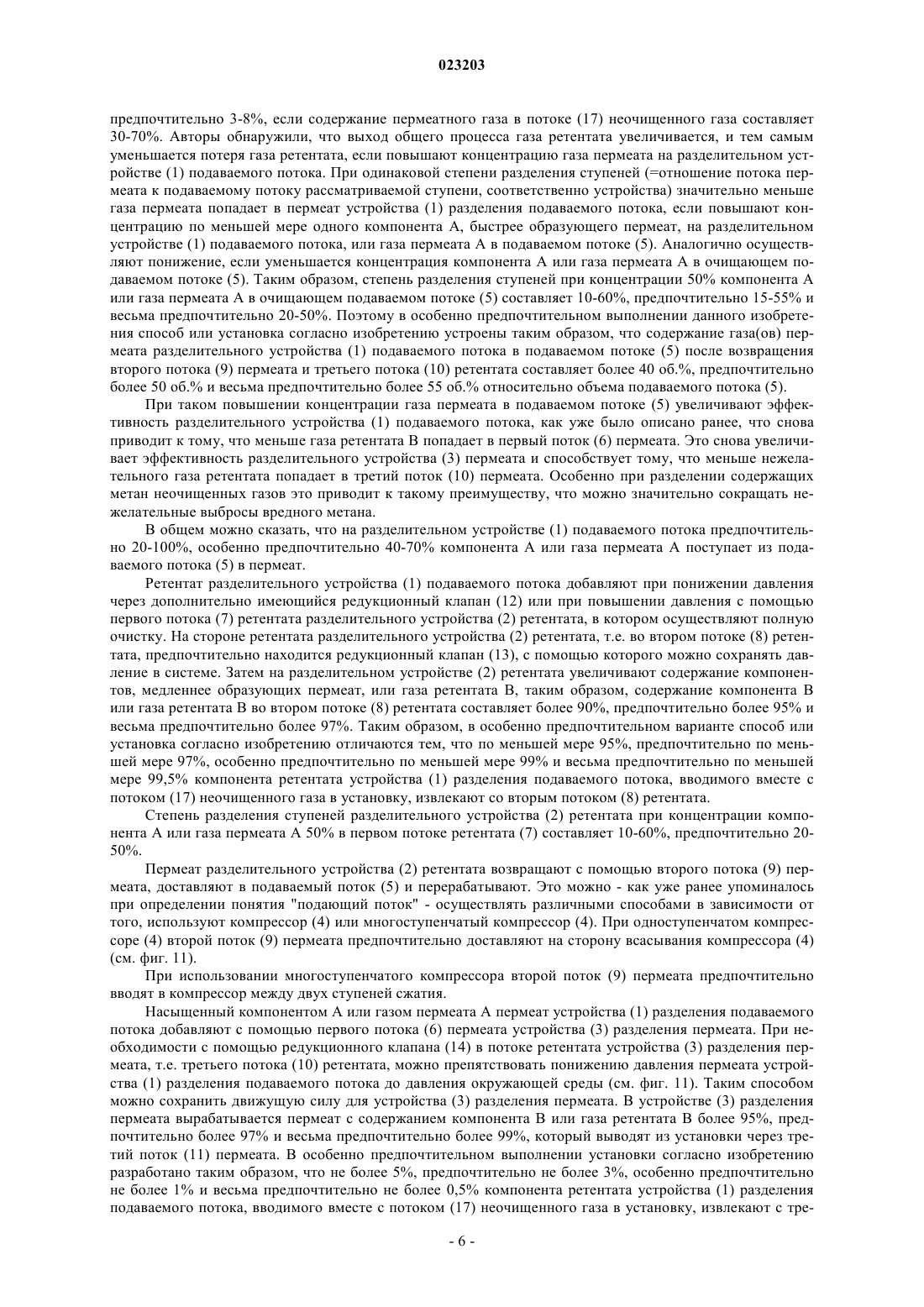 023203

предпочтительно 3-8%, если содержание пермеатного газа в потоке (17) неочищенного газа составляет 30-70%. Авторы обнаружили, что выход общего процесса газа ретентата увеличивается, и тем самым уменьшается потеря газа ретентата, если повышают концентрацию газа пермеата на разделительном устройстве (1) подаваемого потока. При одинаковой степени разделения ступеней (=отношение потока пермеата к подаваемому потоку рассматриваемой ступени, соответственно устройства) значительно меньше газа пермеата попадает в пермеат устройства (1) разделения подаваемого потока, если повышают концентрацию по меньшей мере одного компонента А, быстрее образующего пермеат, на разделительном устройстве (1) подаваемого потока, или газа пермеата А в подаваемом потоке (5). Аналогично осуществляют понижение, если уменьшается концентрация компонента А или газа пермеата А в очищающем подаваемом потоке (5). Таким образом, степень разделения ступеней при концентрации 50% компонента А или газа пермеата А в очищающем подаваемом потоке (5) составляет 10-60%, предпочтительно 15-55% и весьма предпочтительно 20-50%. Поэтому в особенно предпочтительном выполнении данного изобретения способ или установка согласно изобретению устроены таким образом, что содержание газа(ов) пермеата разделительного устройства (1) подаваемого потока в подаваемом потоке (5) после возвращения второго потока (9) пермеата и третьего потока (10) ретентата составляет более 40 об.%, предпочтительно более 50 об.% и весьма предпочтительно более 55 об.% относительно объема подаваемого потока (5).

При таком повышении концентрации газа пермеата в подаваемом потоке (5) увеличивают эффективность разделительного устройства (1) подаваемого потока, как уже было описано ранее, что снова приводит к тому, что меньше газа ретентата В попадает в первый поток (6) пермеата. Это снова увеличивает эффективность разделительного устройства (3) пермеата и способствует тому, что меньше нежелательного газа ретентата попадает в третий поток (10) пермеата. Особенно при разделении содержащих метан неочищенных газов это приводит к такому преимуществу, что можно значительно сокращать нежелательные выбросы вредного метана.

В общем можно сказать, что на разделительном устройстве (1) подаваемого потока предпочтительно 20-100%, особенно предпочтительно 40-70% компонента А или газа пермеата А поступает из подаваемого потока (5) в пермеат.

Ретентат разделительного устройства (1) подаваемого потока добавляют при понижении давления через дополнительно имеющийся редукционный клапан (12) или при повышении давления с помощью первого потока (7) ретентата разделительного устройства (2) ретентата, в котором осуществляют полную очистку. На стороне ретентата разделительного устройства (2) ретентата, т.е. во втором потоке (8) ретентата, предпочтительно находится редукционный клапан (13), с помощью которого можно сохранять давление в системе. Затем на разделительном устройстве (2) ретентата увеличивают содержание компонентов, медленнее образующих пермеат, или газа ретентата В, таким образом, содержание компонента В или газа ретентата В во втором потоке (8) ретентата составляет более 90%, предпочтительно более 95% и весьма предпочтительно более 97%. Таким образом, в особенно предпочтительном варианте способ или установка согласно изобретению отличаются тем, что по меньшей мере 95%, предпочтительно по меньшей мере 97%, особенно предпочтительно по меньшей мере 99% и весьма предпочтительно по меньшей мере 99,5% компонента ретентата устройства (1) разделения подаваемого потока, вводимого вместе с потоком (17) неочищенного газа в установку, извлекают со вторым потоком (8) ретентата.

Степень разделения ступеней разделительного устройства (2) ретентата при концентрации компонента А или газа пермеата А 50% в первом потоке ретентата (7) составляет 10-60%, предпочтительно 20-50%.

Пермеат разделительного устройства (2) ретентата возвращают с помощью второго потока (9) пермеата, доставляют в подаваемый поток (5) и перерабатывают. Это можно - как уже ранее упоминалось при определении понятия "подающий поток" - осуществлять различными способами в зависимости от того, используют компрессор (4) или многоступенчатый компрессор (4). При одноступенчатом компрессоре (4) второй поток (9) пермеата предпочтительно доставляют на сторону всасывания компрессора (4) (см. фиг. 11).

При использовании многоступенчатого компрессора второй поток (9) пермеата предпочтительно вводят в компрессор между двух ступеней сжатия.

Насыщенный компонентом А или газом пермеата А пермеат устройства (1) разделения подаваемого потока добавляют с помощью первого потока (6) пермеата устройства (3) разделения пермеата. При необходимости с помощью редукционного клапана (14) в потоке ретентата устройства (3) разделения пермеата, т.е. третьего потока (10) ретентата, можно препятствовать понижению давления пермеата устройства (1) разделения подаваемого потока до давления окружающей среды (см. фиг. 11). Таким способом можно сохранить движущую силу для устройства (3) разделения пермеата. В устройстве (3) разделения пермеата вырабатывается пермеат с содержанием компонента В или газа ретентата В более 95%, предпочтительно более 97% и весьма предпочтительно более 99%, который выводят из установки через третий поток (11) пермеата. В особенно предпочтительном выполнении установки согласно изобретению разработано таким образом, что не более 5%, предпочтительно не более 3%, особенно предпочтительно не более 1% и весьма предпочтительно не более 0,5% компонента ретентата устройства (1) разделения подаваемого потока, вводимого вместе с потоком (17) неочищенного газа в установку, извлекают с тре-

- 6 -